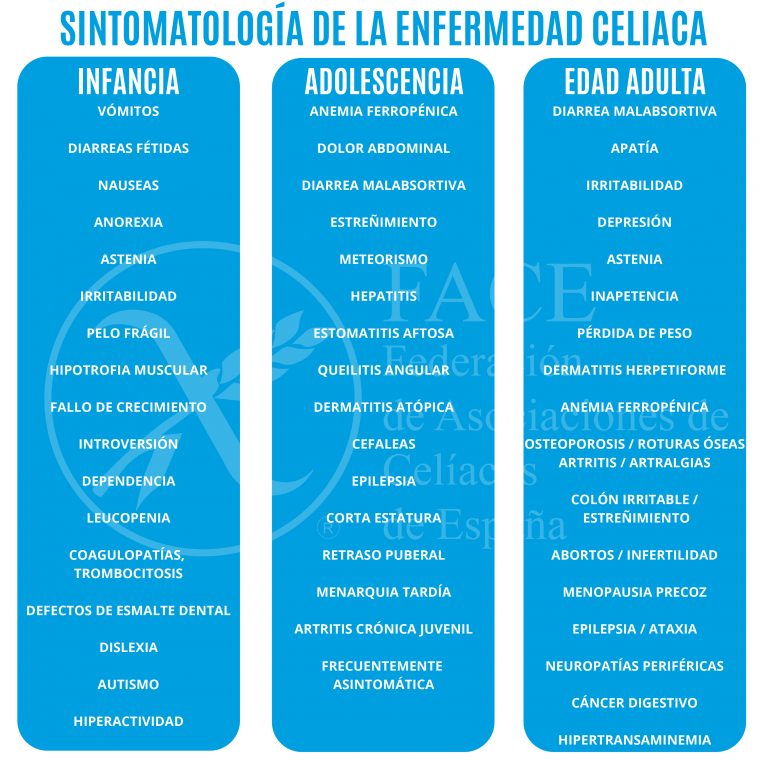 SINTOMATOLOGÍA DE LA ENFERMEDAD CELIACA

INFANCIA
VÓMITOS
DIARREAS FÉTIDAS
NAUSEAS
ANOREXIA
ASTENIA
IRRITABILIDAD
PELO FRÁGIL
HIPOTROFIA MUSCULAR
FALLO DE CRECIMIENTO
INTROVERSIÓN
DEPENDENCIA
LEUCOPENIA
COAGULOPATÍAS, TROMBOCITOSIS
DEFECTOS DE ESMALTE DENTAL
DISLEXIA
AUTISMO
HIPERACTIVIDAD

ADOLESCENCIA
ANEMIA FERROPÉNICA
DOLOR ABDOMINAL
DIARREA MALABSORTIVA
ESTREÑIMIENTO
METEORISMO
HEPATITIS
ESTOMATITIS AFTOSA
QUEILITIS ANGULAR
DERMATITIS ATÓPICA
CEFALEAS
EPILEPSIA
CORTA ESTATURA
RETRASO PUBERAL
MENARQUIA TARDÍA
ARTRITIS CRÓNICA JUVENIL
FRECUENTEMENTE ASINTOMÁTICA

EDAD ADULTA
DIARREA MALABSORTIVA
APATÍA
IRRITABILIDAD
DEPRESIÓN
ASTENIA
INAPETENCIA
PÉRDIDA DE PESO
DERMATITIS HERPETIFORME
ANEMIA FERROPÉNICA
OSTEOPOROSIS / ROTURAS ÓSEAS
ARTRITIS / ARTRALGIAS
COLÓN IRRITABLE / ESTREÑIMIENTO
ABORTOS / INFERTILIDAD
MENOPAUSIA PRECOZ
EPILEPSIA / ATAXIA
NEUROPATÍAS PERIFÉRICAS
CÁNCER DIGESTIVO
HIPERTRANSAMINEMIA

FACE
Federación de Asociaciones de Celíacos de España
®